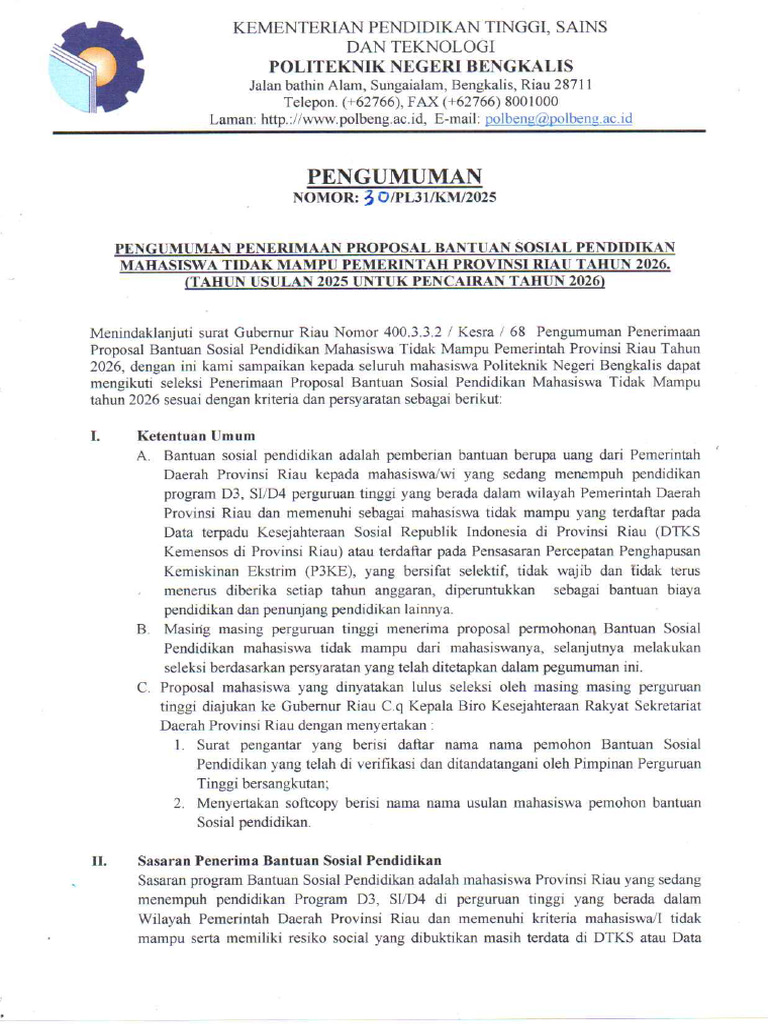 KEMENTERIAN PENDIDIKAN TINGGI, SAINS DAN TEKNOLOGI
POLITEKNIK NEGERI BENGKALIS
Jalan bathin Alam, Sungaialam, Bengkalis, Riau 28711
Telepon. (+62766), FAX (+62766) 8001000
Laman: http.://www.polbeng.ac.id, E-mail: polbeng@polbeng.ac.id

PENGUMUMAN
NOMOR: 30/PL31/KM/2025

PENGUMUMAN PENERIMAAN PROPOSAL BANTUAN SOSIAL PENDIDIKAN MAHASISWA TIDAK MAMPU PEMERINTAH PROVINSI RIAU TAHUN 2026. (TAHUN USULAN 2025 UNTUK PENCAIRAN TAHUN 2026)

Menindaklanjuti surat Gubernur Riau Nomor 400.3.3.2 / Kesra / 68 Pengumuman Penerimaan Proposal Bantuan Sosial Pendidikan Mahasiswa Tidak Mampu Pemerintah Provinsi Riau Tahun 2026, dengan ini kami sampaikan kepada seluruh mahasiswa Politeknik Negeri Bengkalis dapat mengikuti seleksi Penerimaan Proposal Bantuan Sosial Pendidikan Mahasiswa Tidak Mampu tahun 2026 sesuai dengan kriteria dan persyaratan sebagai berikut:

I. Ketentuan Umum
A. Bantuan sosial pendidikan adalah pemberian bantuan berupa uang dari Pemerintah Daerah Provinsi Riau kepada mahasiswa/wi yang sedang menempuh pendidikan program D3, SI/D4 perguruan tinggi yang berada dalam wilayah Pemerintah Daerah Provinsi Riau dan memenuhi sebagai mahasiswa tidak mampu yang terdaftar pada Data terpadu Kesejahteraan Sosial Republik Indonesia di Provinsi Riau (DTKS Kemensos di Provinsi Riau) atau terdaftar pada Pensasaran Percepatan Penghapusan Kemiskinan Ekstrim (P3KE), yang bersifat selektif, tidak wajib dan tidak terus menerus diberika setiap tahun anggaran, diperuntukkan sebagai bantuan biaya pendidikan dan penunjang pendidikan lainnya.
B. Masing masing perguruan tinggi menerima proposal permohonan Bantuan Sosial Pendidikan mahasiswa tidak mampu dari mahasiswanya, selanjutnya melakukan seleksi berdasarkan persyaratan yang telah ditetapkan dalam pegumuman ini.
C. Proposal mahasiswa yang dinyatakan lulus seleksi oleh masing masing perguruan tinggi diajukan ke Gubernur Riau C.q Kepala Biro Kesejahteraan Rakyat Sekretariat Daerah Provinsi Riau dengan menyertakan :
1. Surat pengantar yang berisi daftar nama nama pemohon Bantuan Sosial Pendidikan yang telah di verifikasi dan ditandatangani oleh Pimpinan Perguruan Tinggi bersangkutan;
2. Menyertakan softcopy berisi nama nama usulan mahasiswa pemohon bantuan Sosial pendidikan.

II. Sasaran Penerima Bantuan Sosial Pendidikan
Sasaran program Bantuan Sosial Pendidikan adalah mahasiswa Provinsi Riau yang sedang menempuh pendidikan Program D3, SI/D4 di perguruan tinggi yang berada dalam Wilayah Pemerintah Daerah Provinsi Riau dan memenuhi kriteria mahasiswa/I tidak mampu serta memiliki resiko social yang dibuktikan masih terdata di DTKS atau Data